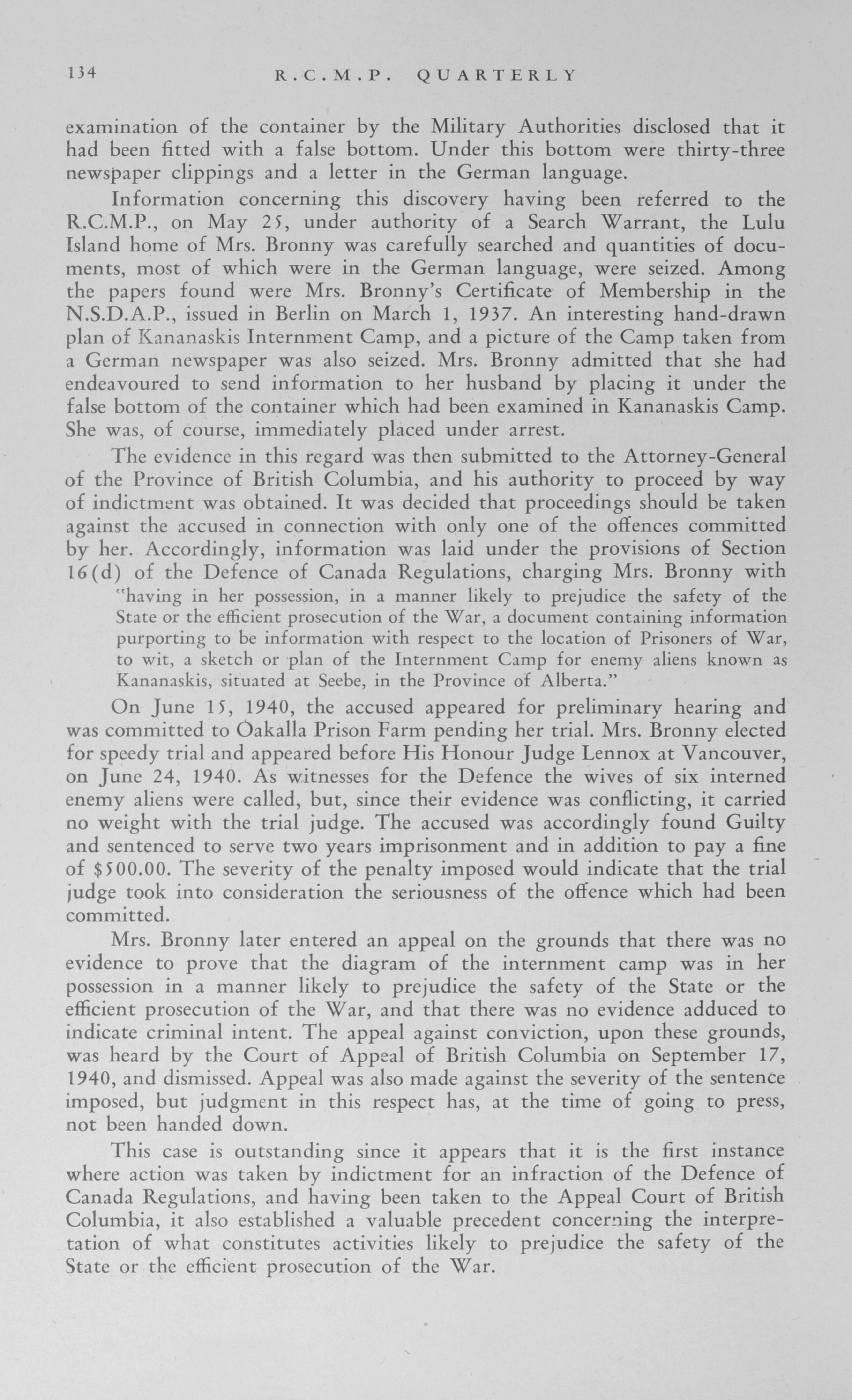 134 R.C.M.P. QUARTERLY

examination of the container by the Military Authorities disclosed that it had been fitted with a false bottom. Under this bottom were thirty-three newspaper clippings and a letter in the German language.

Information concerning this discovery having been referred to the R.C.M.P., on May 25, under authority of a Search Warrant, the Lulu Island home of Mrs. Bronny was carefully searched and quantities of documents, most of which were in the German language, were seized. Among the papers found were Mrs. Bronny's Certificate of Membership in the N.S.D.A.P., issued in Berlin on March 1, 1937. An interesting hand-drawn plan of Kananaskis Internment Camp, and a picture of the Camp taken from a German newspaper was also seized. Mrs. Bronny admitted that she had endeavoured to send information to her husband by placing it under the false bottom of the container which had been examined in Kananaskis Camp. She was, of course, immediately placed under arrest.

The evidence in this regard was then submitted to the Attorney-General of the Province of British Columbia, and his authority to proceed by way of indictment was obtained. It was decided that proceedings should be taken against the accused in connection with only one of the offences committed by her. Accordingly, information was laid under the provisions of Section 16(d) of the Defence of Canada Regulations, charging Mrs. Bronny with

"having in her possession, in a manner likely to prejudice the safety of the State or the efficient prosecution of the War, a document containing information purporting to be information with respect to the location of Prisoners of War, to wit, a sketch or plan of the Internment Camp for enemy aliens known as Kananaskis, situated at Seebe, in the Province of Alberta."

On June 15, 1940, the accused appeared for preliminary hearing and was committed to Oakalla Prison Farm pending her trial. Mrs. Bronny elected for speedy trial and appeared before His Honour Judge Lennox at Vancouver, on June 24, 1940. As witnesses for the Defence the wives of six interned enemy aliens were called, but, since their evidence was conflicting, it carried no weight with the trial judge. The accused was accordingly found Guilty and sentenced to serve two years imprisonment and in addition to pay a fine of $500.00. The severity of the penalty imposed would indicate that the trial judge took into consideration the seriousness of the offence which had been committed.

Mrs. Bronny later entered an appeal on the grounds that there was no evidence to prove that the diagram of the internment camp was in her possession in a manner likely to prejudice the safety of the State or the efficient prosecution of the War, and that there was no evidence adduced to indicate criminal intent. The appeal against conviction, upon these grounds, was heard by the Court of Appeal of British Columbia on September 17, 1940, and dismissed. Appeal was also made against the severity of the sentence imposed, but judgment in this respect has, at the time of going to press, not been handed down.

This case is outstanding since it appears that it is the first instance where action was taken by indictment for an infraction of the Defence of Canada Regulations, and having been taken to the Appeal Court of British Columbia, it also established a valuable precedent concerning the interpretation of what constitutes activities likely to prejudice the safety of the State or the efficient prosecution of the War.